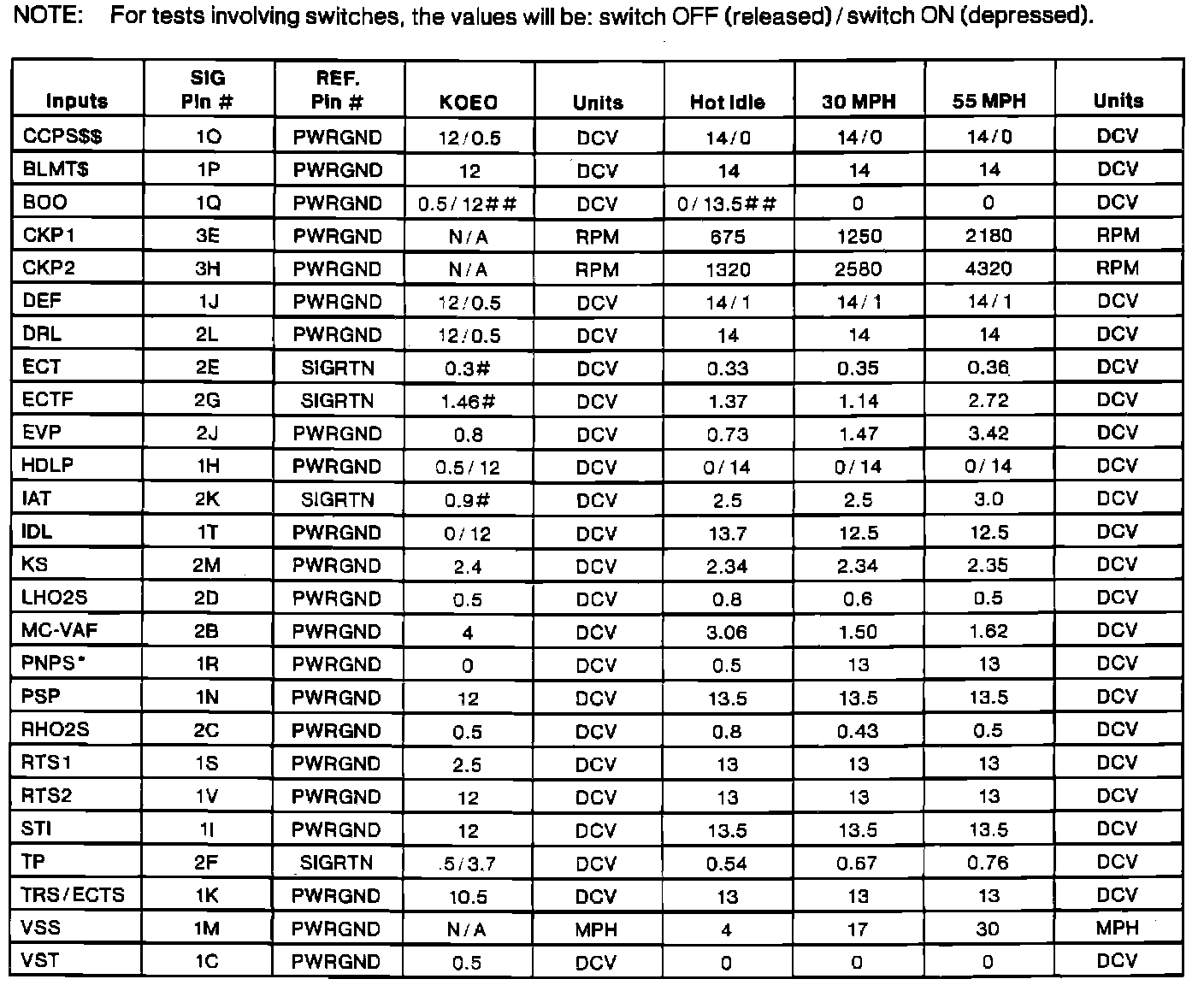 NOTE: For tests involving switches, the values will be: switch OFF (released) / switch ON (depressed).

| Inputs | SIG Pin # | REF. Pin # | KOEO | Units | Hot Idle | 30 MPH | 55 MPH | Units |
|---|---|---|---|---|---|---|---|---|
| CCPS$$ | 1O | PWRGND | 12/0.5 | DCV | 14/0 | 14/0 | 14/0 | DCV |
| BLMT$ | 1P | PWRGND | 12 | DCV | 14 | 14 | 14 | DCV |
| BOO | 1Q | PWRGND | 0.5/12## | DCV | 0/13.5## | 0 | 0 | DCV |
| CKP1 | 3E | PWRGND | N/A | RPM | 675 | 1250 | 2180 | RPM |
| CKP2 | 3H | PWRGND | N/A | RPM | 1320 | 2580 | 4320 | RPM |
| DEF | 1J | PWRGND | 12/0.5 | DCV | 14/1 | 14/1 | 14/1 | DCV |
| DRL | 2L | PWRGND | 12/0.5 | DCV | 14 | 14 | 14 | DCV |
| ECT | 2E | SIGRTN | 0.3# | DCV | 0.33 | 0.35 | 0.36 | DCV |
| ECTF | 2G | SIGRTN | 1.46# | DCV | 1.37 | 1.14 | 2.72 | DCV |
| EVP | 2J | PWRGND | 0.8 | DCV | 0.73 | 1.47 | 3.42 | DCV |
| HDLP | 1H | PWRGND | 0.5/12 | DCV | 0/14 | 0/14 | 0/14 | DCV |
| IAT | 2K | SIGRTN | 0.9# | DCV | 2.5 | 2.5 | 3.0 | DCV |
| IDL | 1T | PWRGND | 0/12 | DCV | 13.7 | 12.5 | 12.5 | DCV |
| KS | 2M | PWRGND | 2.4 | DCV | 2.34 | 2.34 | 2.35 | DCV |
| LHO2S | 2D | PWRGND | 0.5 | DCV | 0.8 | 0.6 | 0.5 | DCV |
| MC-VAF | 2B | PWRGND | 4 | DCV | 3.06 | 1.50 | 1.62 | DCV |
| PNPS* | 1R | PWRGND | 0 | DCV | 0.5 | 13 | 13 | DCV |
| PSP | 1N | PWRGND | 12 | DCV | 13.5 | 13.5 | 13.5 | DCV |
| RHO2S | 2C | PWRGND | 0.5 | DCV | 0.8 | 0.43 | 0.5 | DCV |
| RTS1 | 1S | PWRGND | 2.5 | DCV | 13 | 13 | 13 | DCV |
| RTS2 | 1V | PWRGND | 12 | DCV | 13 | 13 | 13 | DCV |
| STI | 1I | PWRGND | 12 | DCV | 13.5 | 13.5 | 13.5 | DCV |
| TP | 2F | SIGRTN | .5/3.7 | DCV | 0.54 | 0.67 | 0.76 | DCV |
| TRS/ECTS | 1K | PWRGND | 10.5 | DCV | 13 | 13 | 13 | DCV |
| VSS | 1M | PWRGND | N/A | MPH | 4 | 17 | 30 | MPH |
| VST | 1C | PWRGND | 0.5 | DCV | 0 | 0 | 0 | DCV |